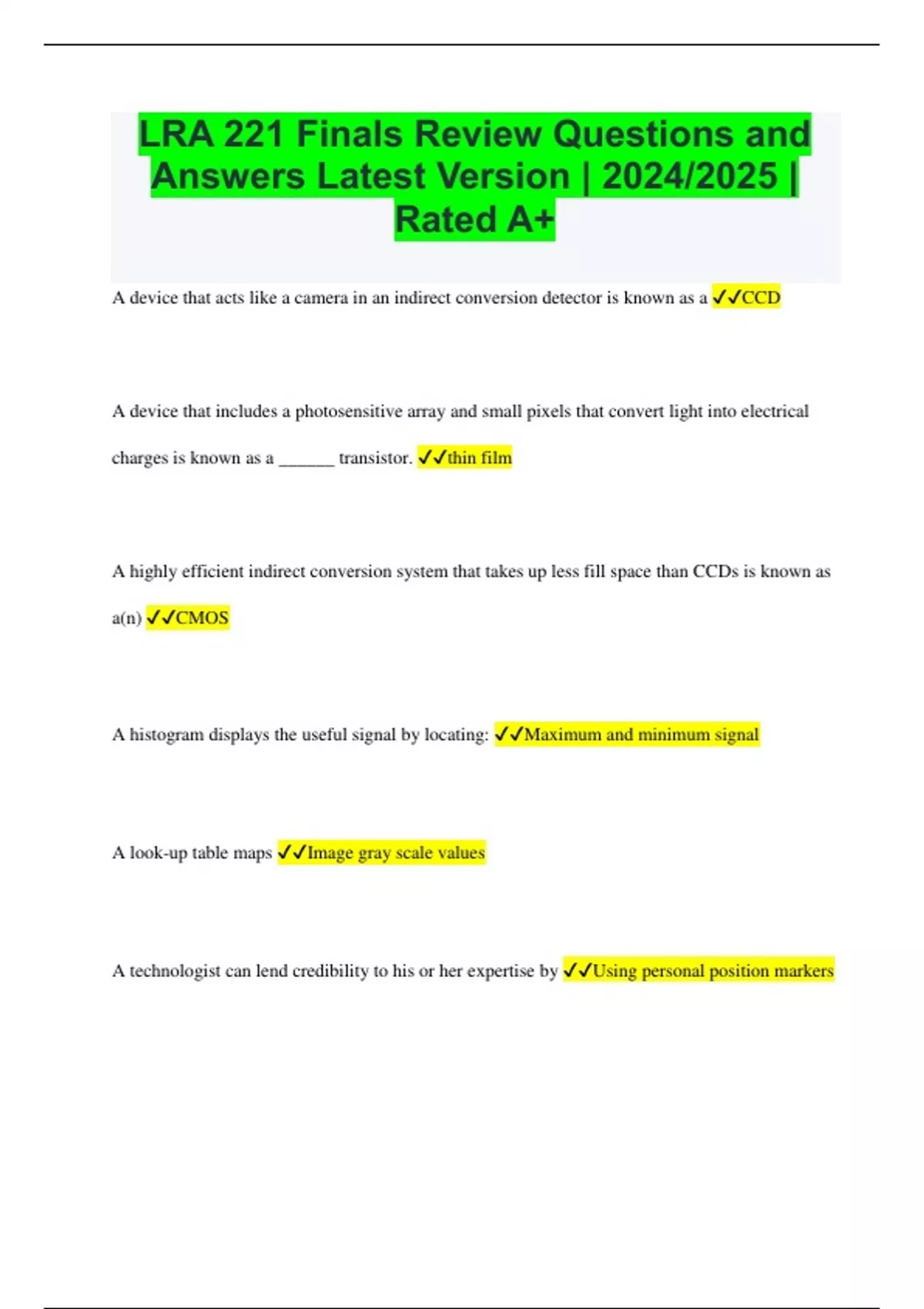 LRA 221 Finals Review Questions and Answers Latest Version | 2024/2025 | Rated A+

A device that acts like a camera in an indirect conversion detector is known as a ✓✓CCD

A device that includes a photosensitive array and small pixels that convert light into electrical charges is known as a ____ transistor. ✓✓thin film

A highly efficient indirect conversion system that takes up less fill space than CCDs is known as a(n) ✓✓CMOS

A histogram displays the useful signal by locating: ✓✓Maximum and minimum signal

A look-up table maps ✓✓Image gray scale values

A technologist can lend credibility to his or her expertise by ✓✓Using personal position markers